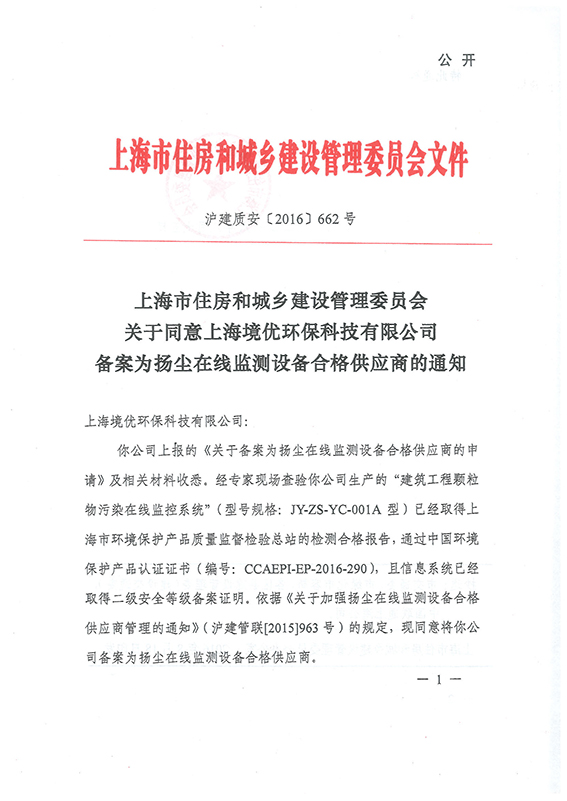 公开

上海市住房和城乡建设管理委员会文件

沪建质安〔2016〕662号

上海市住房和城乡建设管理委员会
关于同意上海境优环保科技有限公司
备案为扬尘在线监测设备合格供应商的通知

上海境优环保科技有限公司：

你公司上报的《关于备案为扬尘在线监测设备合格供应商的申请》及相关材料收悉。经专家现场查验你公司生产的“建筑工程颗粒物污染在线监控系统”（型号规格：JY-ZS-YC-001A 型）已经取得上海市环境保护产品质量监督检验总站的检测合格报告，通过中国环境保护产品认证证书（编号：CCAEPI-EP-2016-290），且信息系统已经取得二级安全等级备案证明。依据《关于加强扬尘在线监测设备合格供应商管理的通知》（沪建管联[2015]963 号）的规定，现同意将你公司备案为扬尘在线监测设备合格供应商。

— 1 —